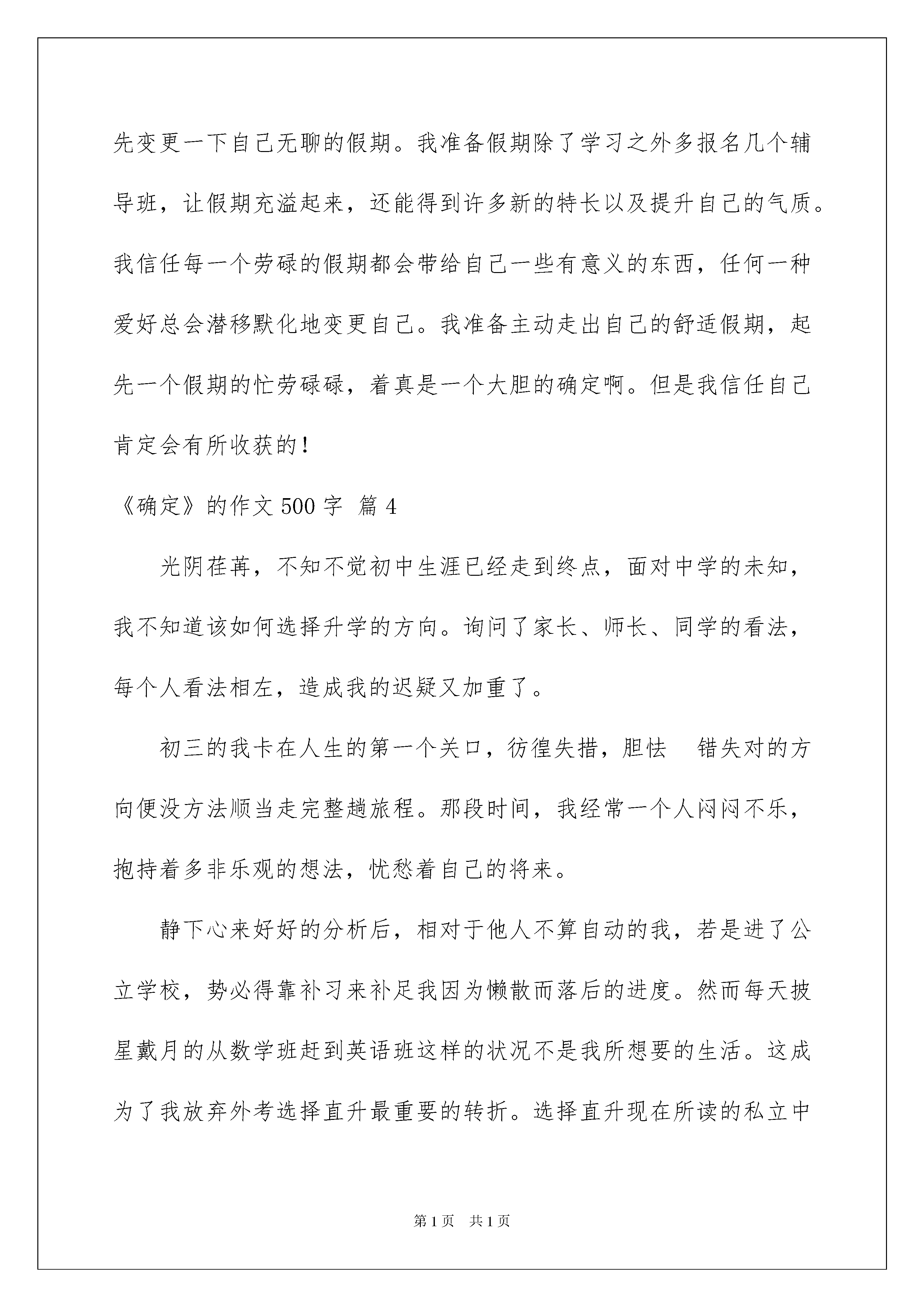 先变更一下自己无聊的假期。我准备假期除了学习之外多报名几个辅导班，让假期充溢起来，还能得到许多新的特长以及提升自己的气质。我信任每一个劳碌的假期都会带给自己一些有意义的东西，任何一种爱好总会潜移默化地变更自己。我准备主动走出自己的舒适假期，起先一个假期的忙劳碌碌，着真是一个大胆的确定啊。但是我信任自己肯定会有所收获的！

《确定》的作文 500 字 篇 4

光阴荏苒，不知不觉初中生涯已经走到终点，面对中学的未知，我不知道该如何选择升学的方向。询问了家长、师长、同学的看法，每个人看法相左，造成我的迟疑又加重了。

初三的我卡在人生的第一个关口，彷徨失措，胆怯 错失对的方向便没方法顺当走完整趟旅程。那段时间，我经常一个人闷闷不乐，抱持着多非乐观的想法，忧愁着自己的将来。

静下心来好好的分析后，相对于他人不算自动的我，若是进了公立学校，势必得靠补习来补足我因为懒散而落后的进度。然而每天披星戴月的从数学班赶到英语班这样的状况不是我所想要的生活。这成为了我放弃外考选择直升最重要的转折。选择直升现在所读的私立中

第 1 页 共 1 页